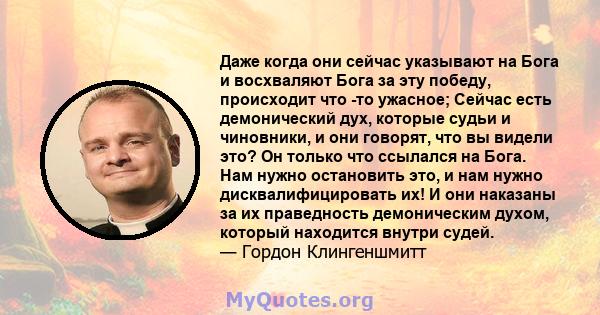 Даже когда они сейчас указывают на Бога и восхваляют Бога за эту победу, происходит что -то ужасное; Сейчас есть демонический дух, которые судьи и чиновники, и они говорят, что вы видели это? Он только что ссылался на Бога. Нам нужно остановить это, и нам нужно дисквалифицировать их! И они наказаны за их праведность демоническим духом, который находится внутри судей.
— Гордон Клингеншмитт

MyQuotes.org